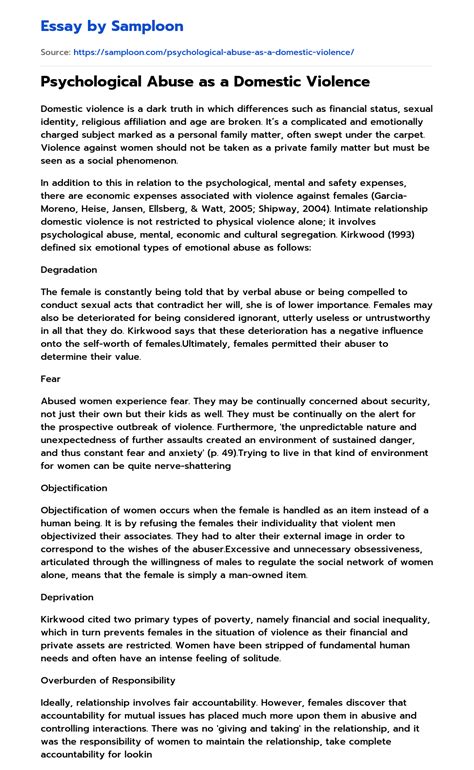 Essay by Samploon

Source: https://samploon.com/psychological-abuse-as-a-domestic-violence/

Psychological Abuse as a Domestic Violence

Domestic violence is a dark truth in which differences such as financial status, sexual identity, religious affiliation and age are broken. It's a complicated and emotionally charged subject marked as a personal family matter, often swept under the carpet. Violence against women should not be taken as a private family matter but must be seen as a social phenomenon.

In addition to this in relation to the psychological, mental and safety expenses, there are economic expenses associated with violence against females (Garcia-Moreno, Heise, Jansen, Ellsberg, & Watt, 2005; Shipway, 2004). Intimate relationship domestic violence is not restricted to physical violence alone; it involves psychological abuse, mental, economic and cultural segregation. Kirkwood (1993) defined six emotional types of emotional abuse as follows:

Degradation

The female is constantly being told that by verbal abuse or being compelled to conduct sexual acts that contradict her will, she is of lower importance. Females may also be deteriorated for being considered ignorant, utterly useless or untrustworthy in all that they do. Kirkwood says that these deterioration has a negative influence onto the self-worth of females.Ultimately, females permitted their abuser to determine their value.

Fear

Abused women experience fear. They may be continually concerned about security, not just their own but their kids as well. They must be continually on the alert for the prospective outbreak of violence. Furthermore, 'the unpredictable nature and unexpectedness of further assaults created an environment of sustained danger, and thus constant fear and anxiety' (p. 49).Trying to live in that kind of environment for women can be quite nerve-shattering

Objectification

Objectification of women occurs when the female is handled as an item instead of a human being. It is by refusing the females their individuality that violent men objectivized their associates. They had to alter their external image in order to correspond to the wishes of the abuser.Excessive and unnecessary obsessiveness, articulated through the willingness of males to regulate the social network of women alone, means that the female is simply a man-owned item.

Deprivation

Kirkwood cited two primary types of poverty, namely financial and social inequality, which in turn prevents females in the situation of violence as their financial and private assets are restricted. Women have been stripped of fundamental human needs and often have an intense feeling of solitude.

Overburden of Responsibility

Ideally, relationship involves fair accountability. However, females discover that accountability for mutual issues has placed much more upon them in abusive and controlling interactions. There was no 'giving and taking' in the relationship, and it was the responsibility of women to maintain the relationship, take complete accountability for lookin